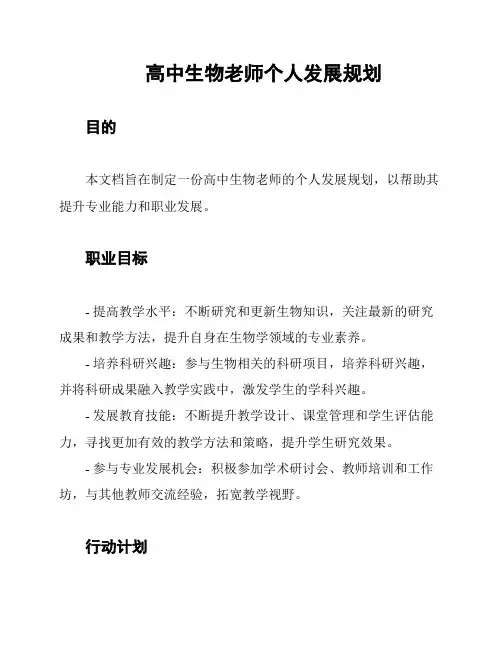 高中生物老师个人发展规划

目的

本文档旨在制定一份高中生物老师的个人发展规划，以帮助其提升专业能力和职业发展。

职业目标

- 提高教学水平：不断研究和更新生物知识，关注最新的研究成果和教学方法，提升自身在生物学领域的专业素养。

- 培养科研兴趣：参与生物相关的科研项目，培养科研兴趣，并将科研成果融入教学实践中，激发学生的学科兴趣。

- 发展教育技能：不断提升教学设计、课堂管理和学生评估能力，寻找更加有效的教学方法和策略，提升学生研究效果。

- 参与专业发展机会：积极参加学术研讨会、教师培训和工作坊，与其他教师交流经验，拓宽教学视野。

行动计划